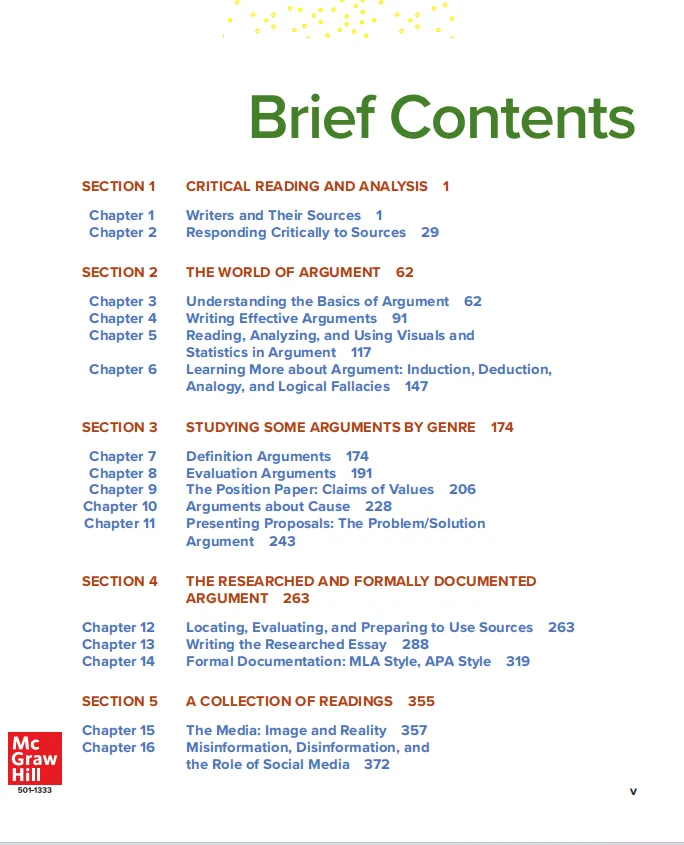 Brief Contents

SECTION 1 CRITICAL READING AND ANALYSIS 1

Chapter 1 Writers and Their Sources 1
Chapter 2 Responding Critically to Sources 29

SECTION 2 THE WORLD OF ARGUMENT 62

Chapter 3 Understanding the Basics of Argument 62
Chapter 4 Writing Effective Arguments 91
Chapter 5 Reading, Analyzing, and Using Visuals and Statistics in Argument 117
Chapter 6 Learning More about Argument: Induction, Deduction, Analogy, and Logical Fallacies 147

SECTION 3 STUDYING SOME ARGUMENTS BY GENRE 174

Chapter 7 Definition Arguments 174
Chapter 8 Evaluation Arguments 191
Chapter 9 The Position Paper: Claims of Values 206
Chapter 10 Arguments about Cause 228
Chapter 11 Presenting Proposals: The Problem/Solution Argument 243

SECTION 4 THE RESEARCHED AND FORMALLY DOCUMENTED ARGUMENT 263

Chapter 12 Locating, Evaluating, and Preparing to Use Sources 263
Chapter 13 Writing the Researched Essay 288
Chapter 14 Formal Documentation: MLA Style, APA Style 319

SECTION 5 A COLLECTION OF READINGS 355

Chapter 15 The Media: Image and Reality 357
Chapter 16 Misinformation, Disinformation, and the Role of Social Media 372

Mc Graw Hill
501-1333

v